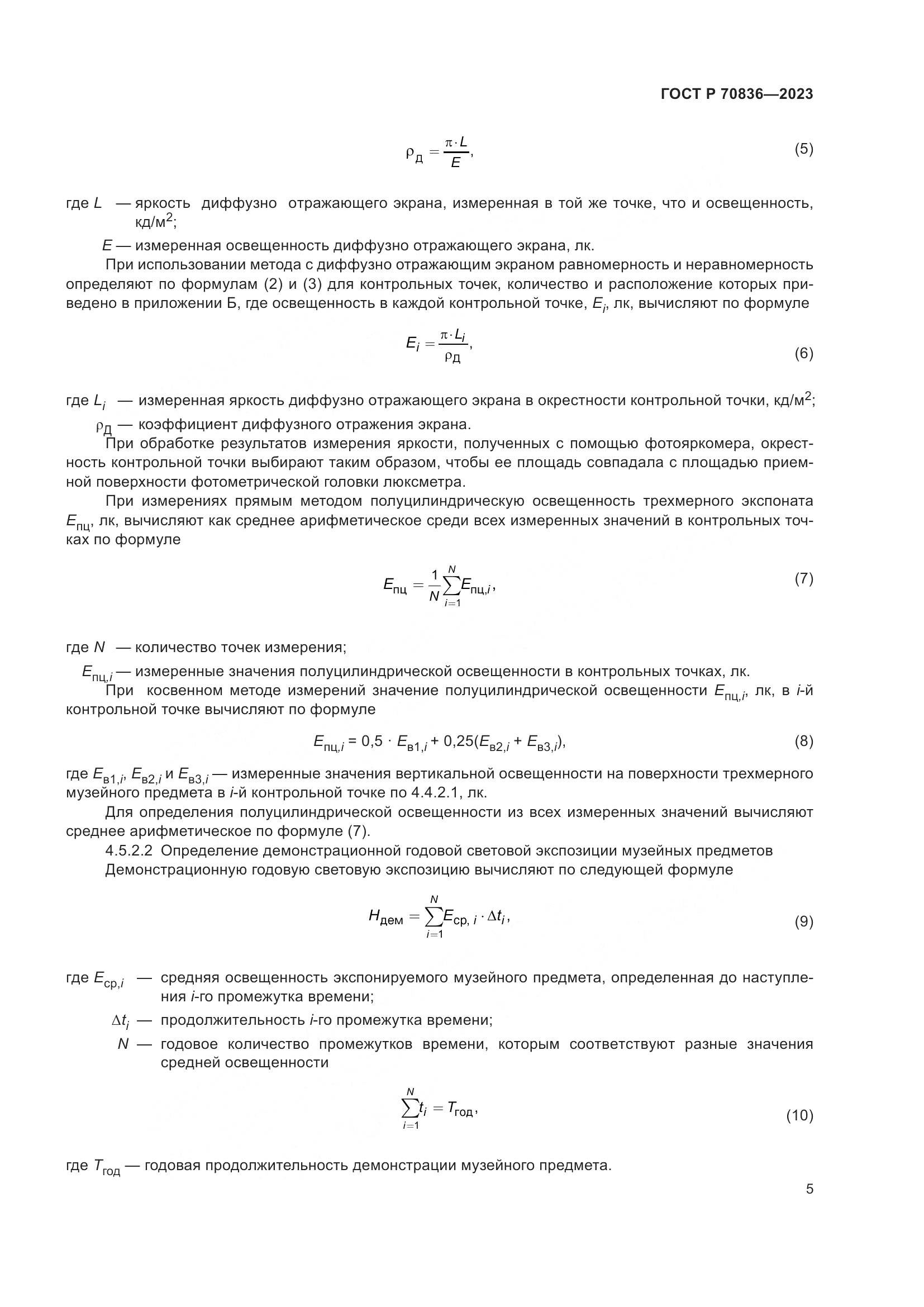 ГОСТ Р 70836—2023

$\rho_{д} = \frac{\pi \cdot L}{E}$, (5)

где $L$ — яркость диффузно отражающего экрана, измеренная в той же точке, что и освещенность, кд/м$^2$;

$E$ — измеренная освещенность диффузно отражающего экрана, лк.

При использовании метода с диффузно отражающим экраном равномерность и неравномерность определяют по формулам (2) и (3) для контрольных точек, количество и расположение которых приведено в приложении Б, где освещенность в каждой контрольной точке, $E_i$, лк, вычисляют по формуле

$E_i = \frac{\pi \cdot L_i}{\rho_{д}}$, (6)

где $L_i$ — измеренная яркость диффузно отражающего экрана в окрестности контрольной точки, кд/м$^2$;

$\rho_{д}$ — коэффициент диффузного отражения экрана.

При обработке результатов измерения яркости, полученных с помощью фотояркомера, окрестность контрольной точки выбирают таким образом, чтобы ее площадь совпадала с площадью приемной поверхности фотометрической головки люксметра.

При измерениях прямым методом полуцилиндрическую освещенность трехмерного экспоната $E_{пц}$, лк, вычисляют как среднее арифметическое среди всех измеренных значений в контрольных точках по формуле

$E_{пц} = \frac{1}{N}\sum_{i=1}^{N} E_{пц,i}$, (7)

где $N$ — количество точек измерения;

$E_{пц,i}$ — измеренные значения полуцилиндрической освещенности в контрольных точках, лк.

При косвенном методе измерений значение полуцилиндрической освещенности $E_{пц,i}$, лк, в $i$-й контрольной точке вычисляют по формуле

$E_{пц,i} = 0,5 \cdot E_{в1,i} + 0,25(E_{в2,i} + E_{в3,i})$, (8)

где $E_{в1,i}$, $E_{в2,i}$ и $E_{в3,i}$ — измеренные значения вертикальной освещенности на поверхности трехмерного музейного предмета в $i$-й контрольной точке по 4.4.2.1, лк.

Для определения полуцилиндрической освещенности из всех измеренных значений вычисляют среднее арифметическое по формуле (7).

4.5.2.2 Определение демонстрационной годовой световой экспозиции музейных предметов

Демонстрационную годовую световую экспозицию вычисляют по следующей формуле

$H_{дем} = \sum_{i=1}^{N} E_{ср,\,i} \cdot \Delta t_i$, (9)

где $E_{ср,i}$ — средняя освещенность экспонируемого музейного предмета, определенная до наступления $i$-го промежутка времени;

$\Delta t_i$ — продолжительность $i$-го промежутка времени;

$N$ — годовое количество промежутков времени, которым соответствуют разные значения средней освещенности

$\sum_{i=1}^{N} t_i = T_{год}$, (10)

где $T_{год}$ — годовая продолжительность демонстрации музейного предмета.

5